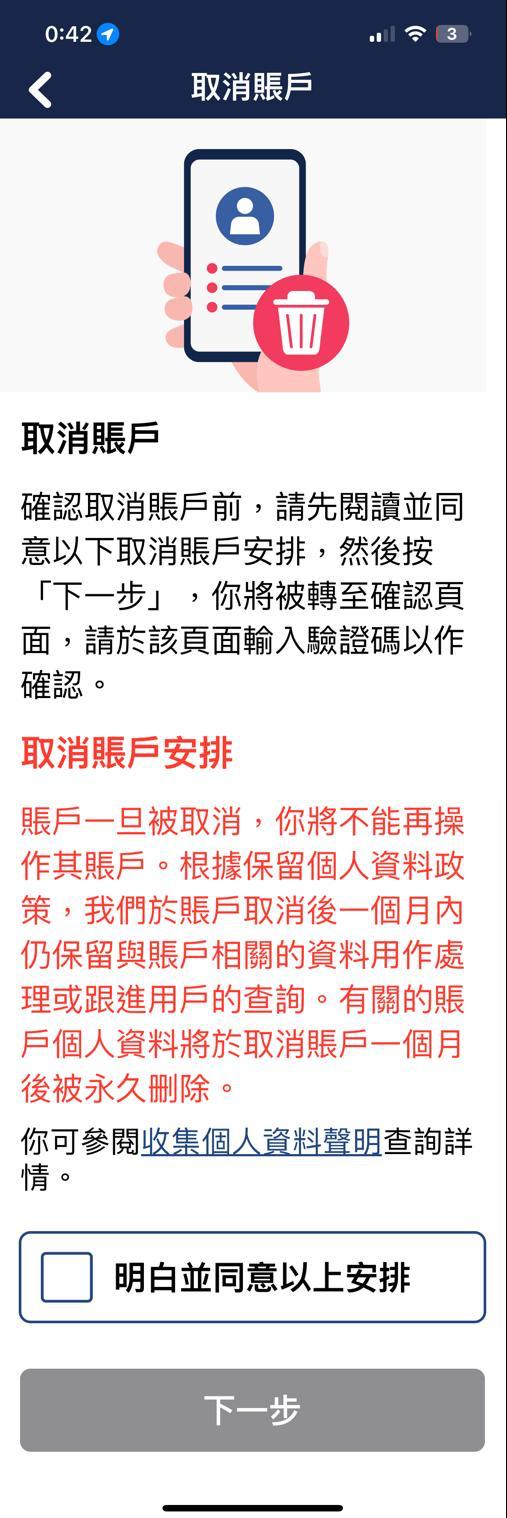 0:42

3

取消賬戶

取消賬戶

確認取消賬戶前，請先閱讀並同意以下取消賬戶安排，然後按「下一步」，你將被轉至確認頁面，請於該頁面輸入驗證碼以作確認。

取消賬戶安排

賬戶一旦被取消，你將不能再操作其賬戶。根據保留個人資料政策，我們於賬戶取消後一個月內仍保留與賬戶相關的資料用作處理或跟進用戶的查詢。有關的賬戶個人資料將於取消賬戶一個月後被永久刪除。

你可參閱收集個人資料聲明查詢詳情。

明白並同意以上安排

下一步